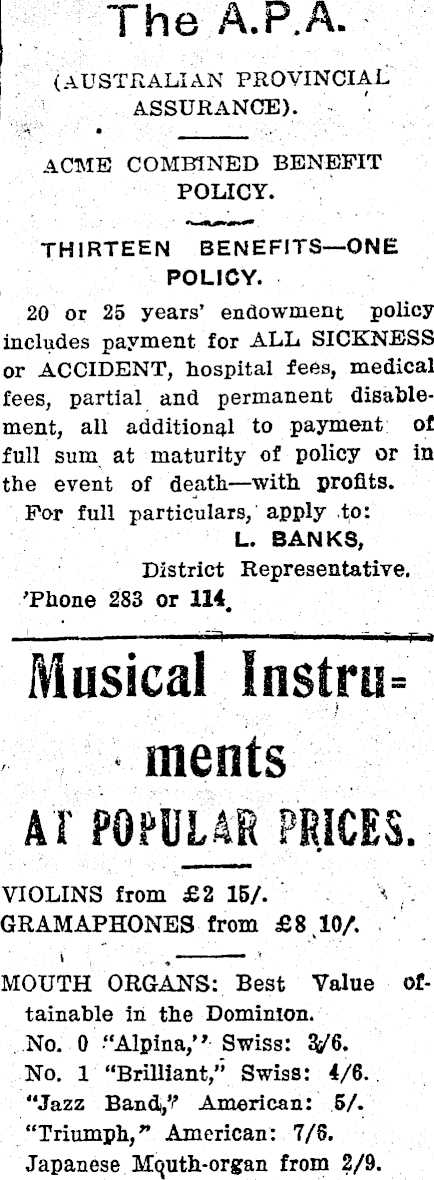 The A.P.A.

(AUSTRALIAN PROVINCIAL ASSURANCE).

ACME COMBINED BENEFIT POLICY.

THIRTEEN BENEFITS—ONE POLICY.

20 or 25 years' endowment policy includes payment for ALL SICKNESS or ACCIDENT, hospital fees, medical fees, partial and permanent disablement, all additional to payment of full sum at maturity of policy or in the event of death—with profits.

For full particulars, apply to:
L. BANKS,
District Representative.
'Phone 283 or 114.

Musical Instruments

AT POPULAR PRICES.

VIOLINS from £2 15/.
GRAMAPHONES from £8 10/.

MOUTH ORGANS: Best Value obtainable in the Dominion.
No. 0 "Alpina," Swiss: 3/6.
No. 1 "Brilliant," Swiss: 4/6.
"Jazz Band," American: 5/.
"Triumph," American: 7/6.
Japanese Mouth-organ from 2/9.